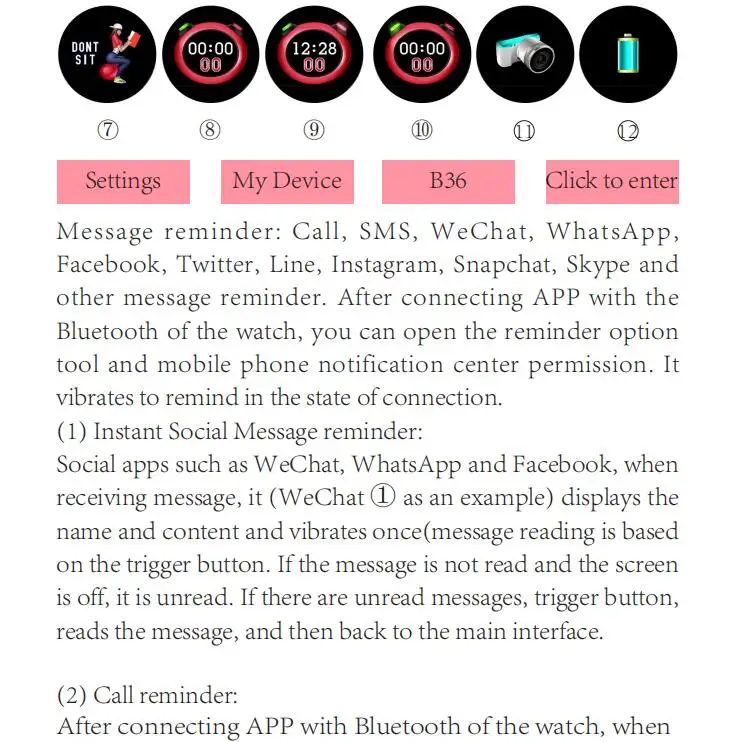 DONT SIT

00:00
00

12:28
00

00:00
00

⑦ ⑧ ⑨ ⑩ ⑪ ⑫

Settings My Device B36 Click to enter

Message reminder: Call, SMS, WeChat, WhatsApp, Facebook, Twitter, Line, Instagram, Snapchat, Skype and other message reminder. After connecting APP with the Bluetooth of the watch, you can open the reminder option tool and mobile phone notification center permission. It vibrates to remind in the state of connection.

(1) Instant Social Message reminder:

Social apps such as WeChat, WhatsApp and Facebook, when receiving message, it (WeChat ① as an example) displays the name and content and vibrates once(message reading is based on the trigger button. If the message is not read and the screen is off, it is unread. If there are unread messages, trigger button, reads the message, and then back to the main interface.

(2) Call reminder:

After connecting APP with Bluetooth of the watch, when